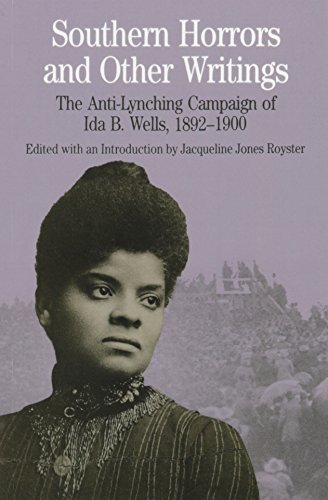 Southern Horrors and Other Writings

The Anti-Lynching Campaign of Ida B. Wells, 1892–1900

Edited with an Introduction by Jacqueline Jones Royster